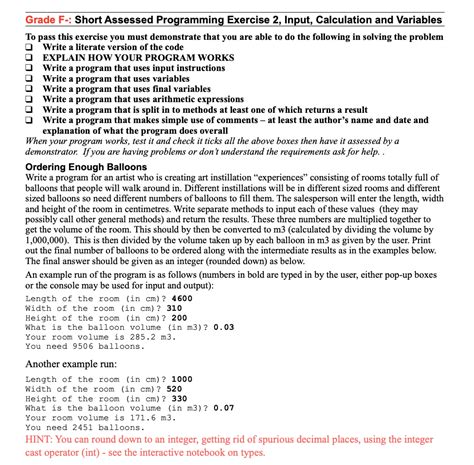 Grade F-: Short Assessed Programming Exercise 2, Input, Calculation and Variables

To pass this exercise you must demonstrate that you are able to do the following in solving the problem
❑ Write a literate version of the code
❑ EXPLAIN HOW YOUR PROGRAM WORKS
❑ Write a program that uses input instructions
❑ Write a program that uses variables
❑ Write a program that uses final variables
❑ Write a program that uses arithmetic expressions
❑ Write a program that is split in to methods at least one of which returns a result
❑ Write a program that makes simple use of comments – at least the author's name and date and explanation of what the program does overall

When your program works, test it and check it ticks all the above boxes then have it assessed by a demonstrator. If you are having problems or don't understand the requirements ask for help. .

Ordering Enough Balloons

Write a program for an artist who is creating art instillation "experiences" consisting of rooms totally full of balloons that people will walk around in. Different instillations will be in different sized rooms and different sized balloons so need different numbers of balloons to fill them. The salesperson will enter the length, width and height of the room in centimetres. Write separate methods to input each of these values (they may possibly call other general methods) and return the results. These three numbers are multiplied together to get the volume of the room. This should by then be converted to m3 (calculated by dividing the volume by 1,000,000). This is then divided by the volume taken up by each balloon in m3 as given by the user. Print out the final number of balloons to be ordered along with the intermediate results as in the examples below. The final answer should be given as an integer (rounded down) as below.

An example run of the program is as follows (numbers in bold are typed in by the user, either pop-up boxes or the console may be used for input and output):

Length of the room (in cm)? 4600
Width of the room (in cm)? 310
Height of the room (in cm)? 200
What is the balloon volume (in m3)? 0.03
Your room volume is 285.2 m3.
You need 9506 balloons.

Another example run:

Length of the room (in cm)? 1000
Width of the room (in cm)? 520
Height of the room (in cm)? 330
What is the balloon volume (in m3)? 0.07
Your room volume is 171.6 m3.
You need 2451 balloons.

HINT: You can round down to an integer, getting rid of spurious decimal places, using the integer cast operator (int) - see the interactive notebook on types.